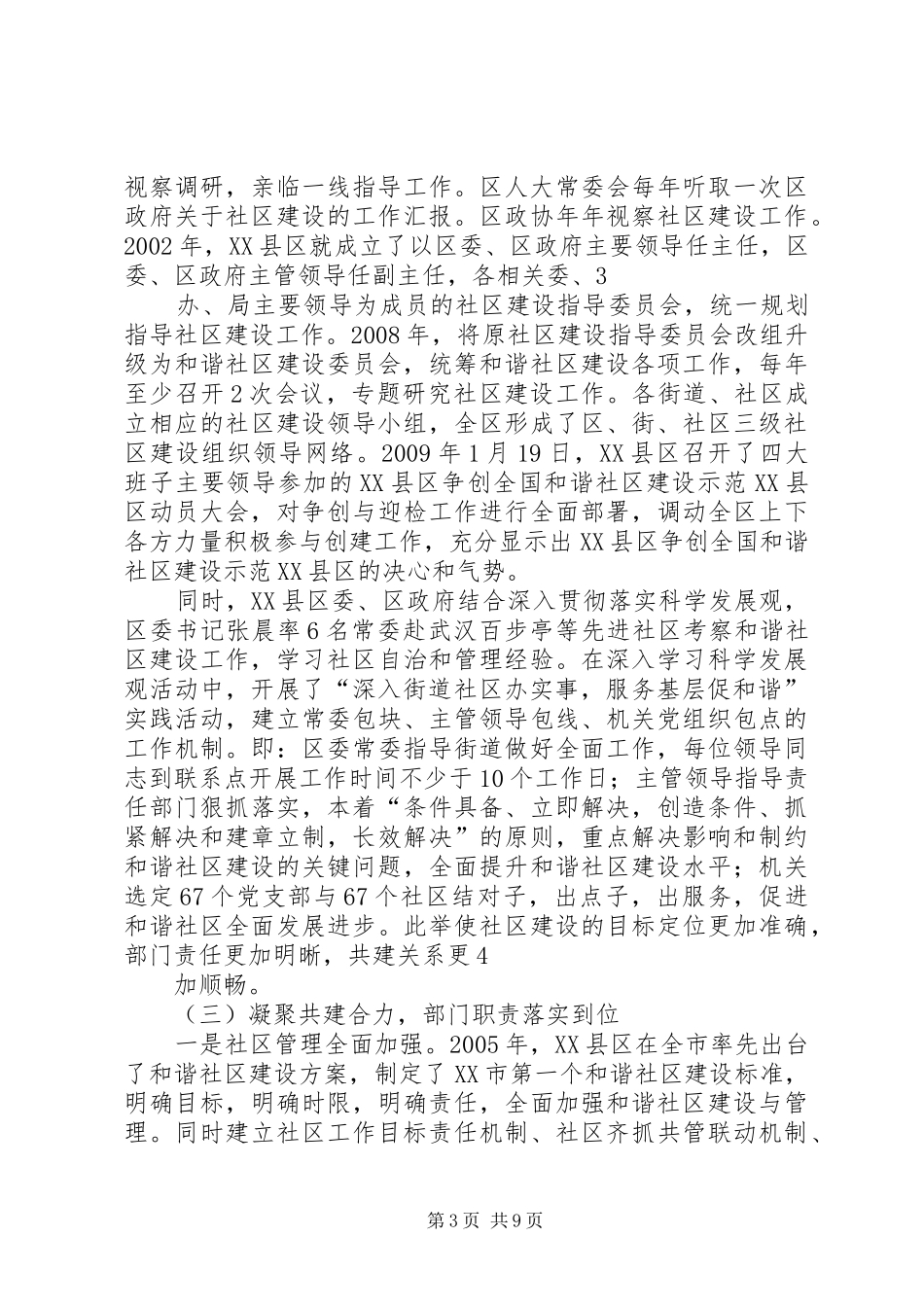 视察调研，亲临一线指导工作。区人大常委会每年听取一次区政府关于社区建设的工作汇报。区政协年年视察社区建设工作。2002 年，XX 县区就成立了以区委、区政府主要领导任主任，区委、区政府主管领导任副主任，各相关委、3

办、局主要领导为成员的社区建设指导委员会，统一规划指导社区建设工作。2008 年，将原社区建设指导委员会改组升级为和谐社区建设委员会，统筹和谐社区建设各项工作，每年至少召开 2 次会议，专题研究社区建设工作。各街道、社区成立相应的社区建设领导小组，全区形成了区、街、社区三级社区建设组织领导网络。2009 年 1 月 19 日，XX 县区召开了四大班子主要领导参加的 XX 县区争创全国和谐社区建设示范 XX 县区动员大会，对争创与迎检工作进行全面部署，调动全区上下各方力量积极参与创建工作，充分显示出 XX 县区争创全国和谐社区建设示范 XX 县区的决心和气势。

同时，XX 县区委、区政府结合深入贯彻落实科学发展观，区委书记张晨率 6 名常委赴武汉百步亭等先进社区考察和谐社区建设工作，学习社区自治和管理经验。在深入学习科学发展观活动中，开展了“深入街道社区办实事，服务基层促和谐”实践活动，建立常委包块、主管领导包线、机关党组织包点的工作机制。即：区委常委指导街道做好全面工作，每位领导同志到联系点开展工作时间不少于 10 个工作日；主管领导指导责任部门狠抓落实，本着“条件具备、立即解决，创造条件、抓紧解决和建章立制，长效解决”的原则，重点解决影响和制约和谐社区建设的关键问题，全面提升和谐社区建设水平；机关选定 67 个党支部与 67 个社区结对子，出点子，出服务，促进和谐社区全面发展进步。此举使社区建设的目标定位更加准确，部门责任更加明晰，共建关系更 4

加顺畅。

（三）凝聚共建合力，部门职责落实到位

一是社区管理全面加强。2005 年，XX 县区在全市率先出台了和谐社区建设方案，制定了 XX 市第一个和谐社区建设标准，明确目标，明确时限，明确责任，全面加强和谐社区建设与管理。同时建立社区工作目标责任机制、社区齐抓共管联动机制、

第 3 页 共 9 页